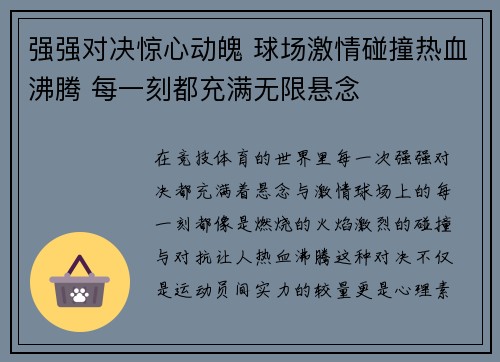 强强对决惊心动魄 球场激情碰撞热血沸腾 每一刻都充满无限悬念

在竞技体育的世界里每一次强强对决都充满着悬念与激情球场上的每一刻都像是燃烧的火焰激烈的碰撞与对抗让人热血沸腾这种对决不仅是运动员间实力的较量更是心理素